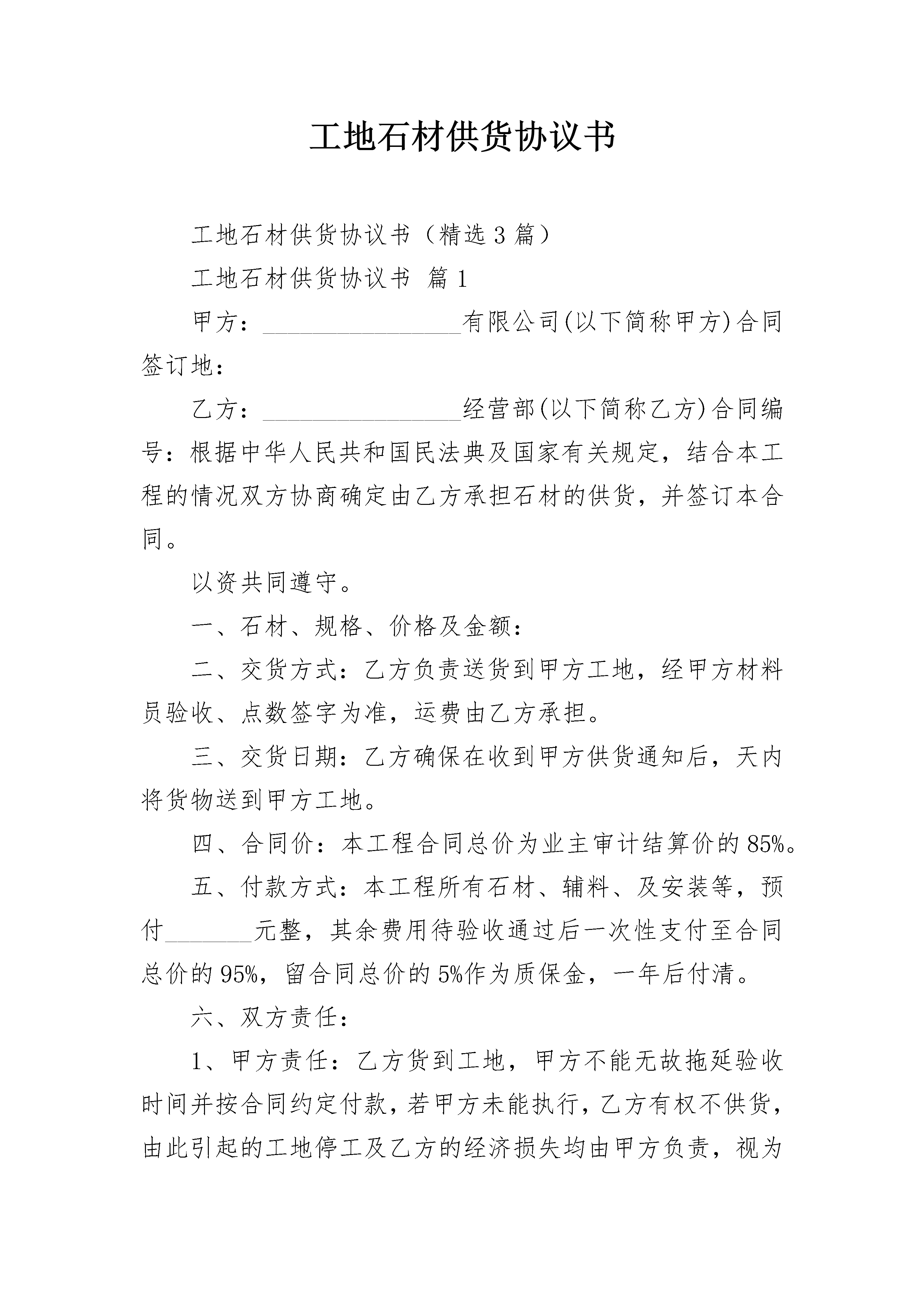 工地石材供货协议书

工地石材供货协议书（精选3篇）

工地石材供货协议书 篇1

甲方：________________有限公司(以下简称甲方)合同签订地：

乙方：________________经营部(以下简称乙方)合同编号：根据中华人民共和国民法典及国家有关规定，结合本工程的情况双方协商确定由乙方承担石材的供货，并签订本合同。

以资共同遵守。

一、石材、规格、价格及金额：

二、交货方式：乙方负责送货到甲方工地，经甲方材料员验收、点数签字为准，运费由乙方承担。

三、交货日期：乙方确保在收到甲方供货通知后，天内将货物送到甲方工地。

四、合同价：本工程合同总价为业主审计结算价的85%。

五、付款方式：本工程所有石材、辅料、及安装等，预付_______元整，其余费用待验收通过后一次性支付至合同总价的95%，留合同总价的5%作为质保金，一年后付清。

六、双方责任：

1、甲方责任：乙方货到工地，甲方不能无故拖延验收时间并按合同约定付款，若甲方未能执行，乙方有权不供货，由此引起的工地停工及乙方的经济损失均由甲方负责，视为